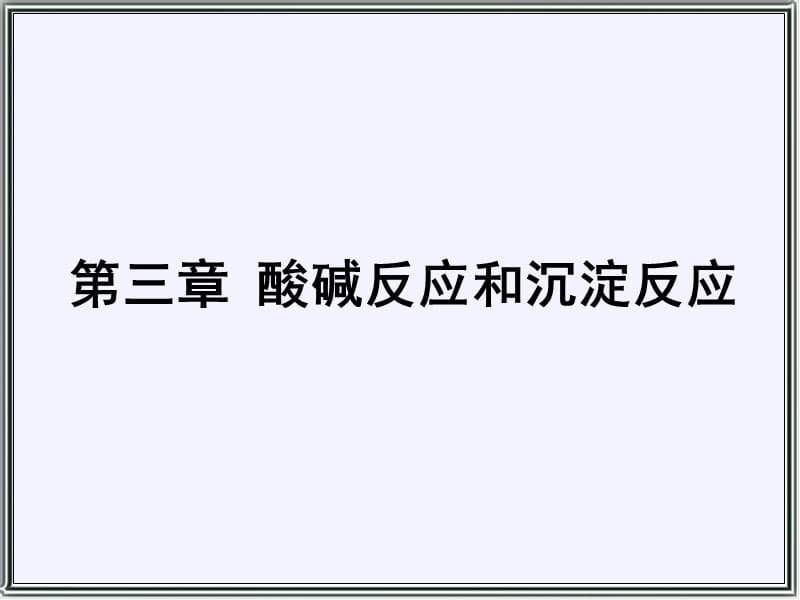 第三章 酸碱反应和沉淀反应